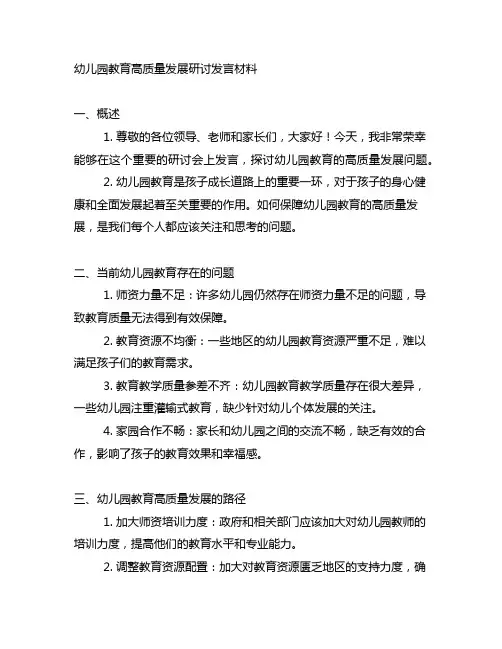 幼儿园教育高质量发展研讨发言材料

一、概述

1. 尊敬的各位领导、老师和家长们，大家好！今天，我非常荣幸能够在这个重要的研讨会上发言，探讨幼儿园教育的高质量发展问题。

2. 幼儿园教育是孩子成长道路上的重要一环，对于孩子的身心健康和全面发展起着至关重要的作用。如何保障幼儿园教育的高质量发展，是我们每个人都应该关注和思考的问题。

二、当前幼儿园教育存在的问题

1. 师资力量不足：许多幼儿园仍然存在师资力量不足的问题，导致教育质量无法得到有效保障。

2. 教育资源不均衡：一些地区的幼儿园教育资源严重不足，难以满足孩子们的教育需求。

3. 教育教学质量参差不齐：幼儿园教育教学质量存在很大差异，一些幼儿园注重灌输式教育，缺少针对幼儿个体发展的关注。

4. 家园合作不畅：家长和幼儿园之间的交流不畅，缺乏有效的合作，影响了孩子的教育效果和幸福感。

三、幼儿园教育高质量发展的路径

1. 加大师资培训力度：政府和相关部门应该加大对幼儿园教师的培训力度，提高他们的教育水平和专业能力。

2. 调整教育资源配置：加大对教育资源匮乏地区的支持力度，确